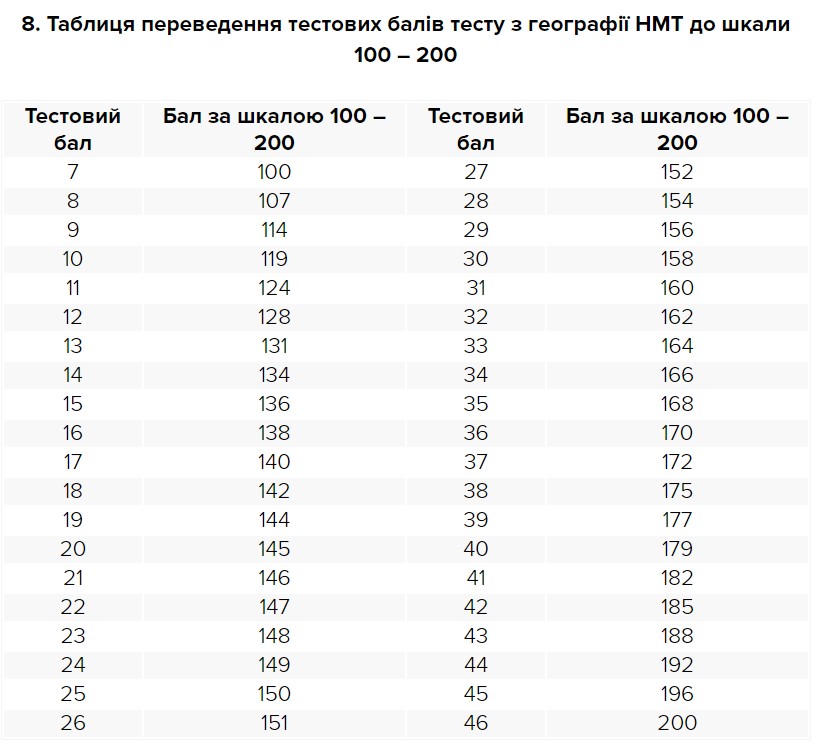 8. Таблиця переведення тестових балів тесту з географії НМТ до шкали 100 – 200

| Тестовий бал | Бал за шкалою 100 – 200 | Тестовий бал | Бал за шкалою 100 – 200 |
|---|---|---|---|
| 7 | 100 | 27 | 152 |
| 8 | 107 | 28 | 154 |
| 9 | 114 | 29 | 156 |
| 10 | 119 | 30 | 158 |
| 11 | 124 | 31 | 160 |
| 12 | 128 | 32 | 162 |
| 13 | 131 | 33 | 164 |
| 14 | 134 | 34 | 166 |
| 15 | 136 | 35 | 168 |
| 16 | 138 | 36 | 170 |
| 17 | 140 | 37 | 172 |
| 18 | 142 | 38 | 175 |
| 19 | 144 | 39 | 177 |
| 20 | 145 | 40 | 179 |
| 21 | 146 | 41 | 182 |
| 22 | 147 | 42 | 185 |
| 23 | 148 | 43 | 188 |
| 24 | 149 | 44 | 192 |
| 25 | 150 | 45 | 196 |
| 26 | 151 | 46 | 200 |